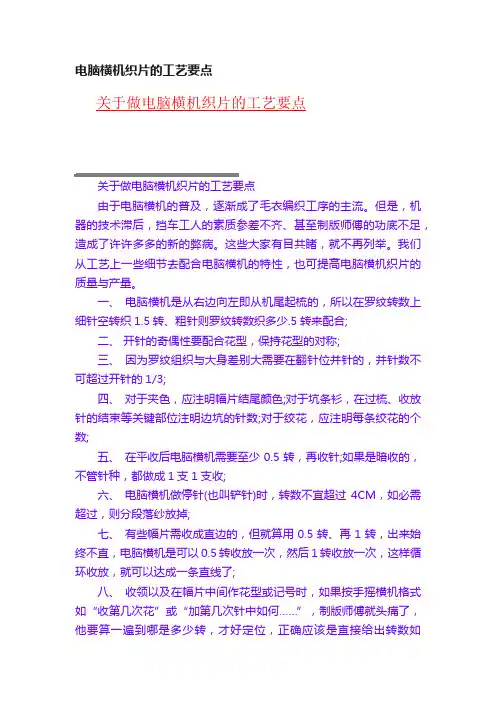 电脑横机织片的工艺要点

关于做电脑横机织片的工艺要点

关于做电脑横机织片的工艺要点

由于电脑横机的普及，逐渐成了毛衣编织工序的主流。但是，机器的技术滞后，挡车工人的素质参差不齐、甚至制版师傅的功底不足，造成了许许多多的新的弊病。这些大家有目共睹，就不再列举。我们从工艺上一些细节去配合电脑横机的特性，也可提高电脑横机织片的质量与产量。

一、 电脑横机是从右边向左即从机尾起梳的，所以在罗纹转数上细针空转织 1.5 转、粗针则罗纹转数织多少.5 转来配合;

二、 开针的奇偶性要配合花型，保持花型的对称;

三、 因为罗纹组织与大身差别大需要在翻针位并针的，并针数不可超过开针的 1/3;

四、 对于夹色，应注明幅片结尾颜色;对于坑条衫，在过梳、收放针的结束等关键部位注明边坑的针数;对于绞花，应注明每条绞花的个数;

五、 在平收后电脑横机需要至少 0.5 转，再收针;如果是暗收的，不管针种，都做成 1 支 1 支收;

六、 电脑横机做停针(也叫铲针)时，转数不宜超过 4CM，如必需超过，则分段落纱放掉;

七、 有些幅片需收成直边的，但就算用 0.5 转、再 1 转，出来始终不直，电脑横机是可以 0.5 转收放一次，然后 1 转收放一次，这样循环收放，就可以达成一条直线了;

八、 收领以及在幅片中间作花型或记号时，如果按手摇横机格式如“收第几次花”或“加第几次针中如何……”，制版师傅就头痛了，他要算一遍到哪是多少转，才好定位，正确应该是直接给出转数如